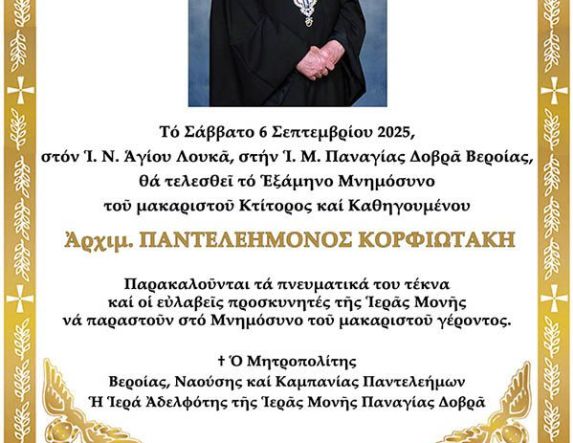 Τό Σάββατο 6 Σεπτεμβρίου 2025,
στόν Ἱ. Ν. Ἁγίου Λουκᾶ, στήν Ἱ. Μ. Παναγίας Δοβρᾶ Βεροίας,
θά τελεσθεῖ τό Ἑξάμηνο Μνημόσυνο
τοῦ μακαριστοῦ Κτίτορος καί Καθηγουμένου

Ἀρχιμ. ΠΑΝΤΕΛΕΗΜΟΝΟΣ ΚΟΡΦΙΩΤΑΚΗ

Παρακαλοῦνται τά πνευματικά του τέκνα
καί οἱ εὐλαβεῖς προσκυνητές τῆς Ἱερᾶς Μονῆς
νά παραστοῦν στό Μνημόσυνο τοῦ μακαριστοῦ γέροντος.

† Ὁ Μητροπολίτης
Βεροίας, Ναούσης καί Καμπανίας Παντελεήμων
Ἡ Ἱερά Ἀδελφότης τῆς Ἱερᾶς Μονῆς Παναγίας Δοβρᾶ